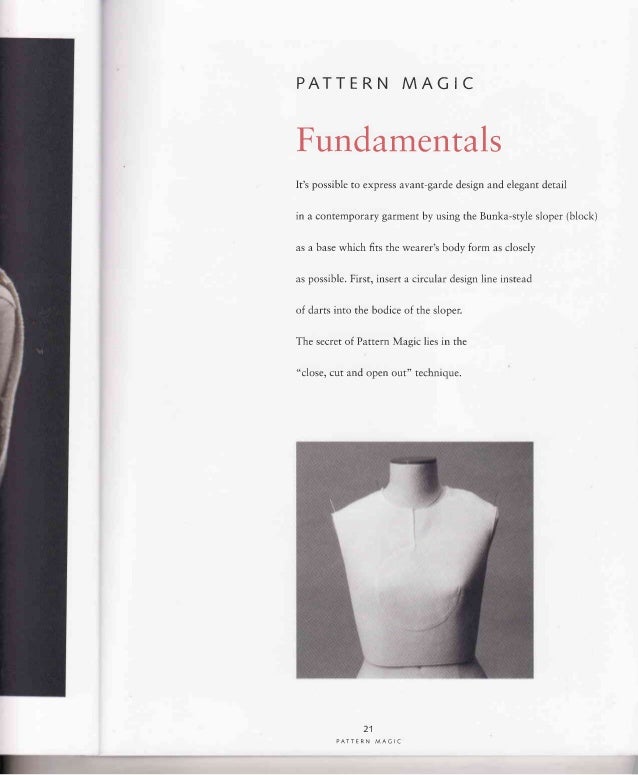 PATTERN MAGIC

Fundamentals

It's possible to express avant-garde design and elegant detail in a contemporary garment by using the Bunka-style sloper (block) as a base which fits the wearer's body form as closely as possible. First, insert a circular design line instead of darts into the bodice of the sloper.
The secret of Pattern Magic lies in the "close, cut and open out" technique.

21
PATTERN MAGIC